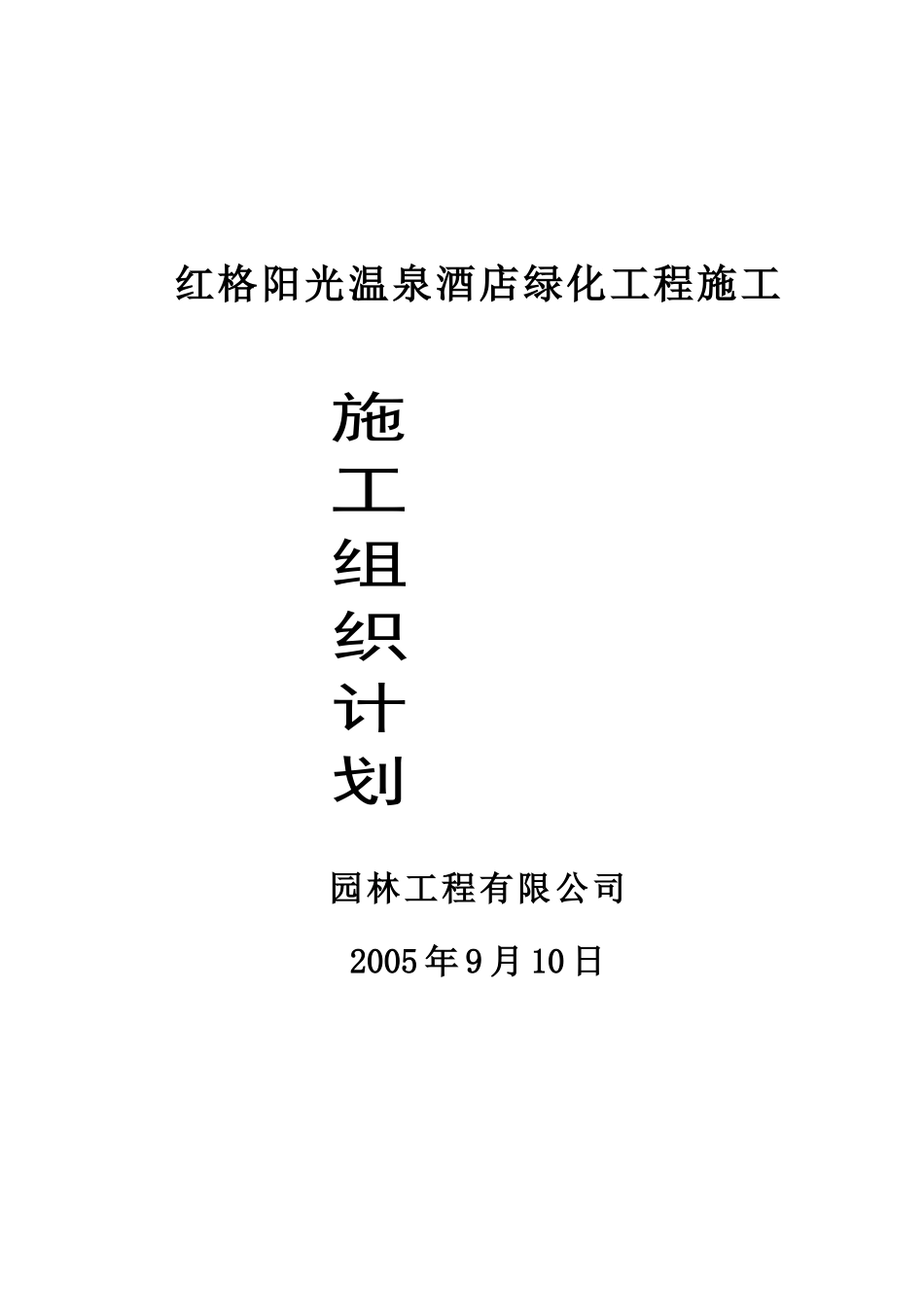 红格阳光温泉酒店绿化工程施工

施
工
组
织
计
划

园林工程有限公司

2005年9月10日